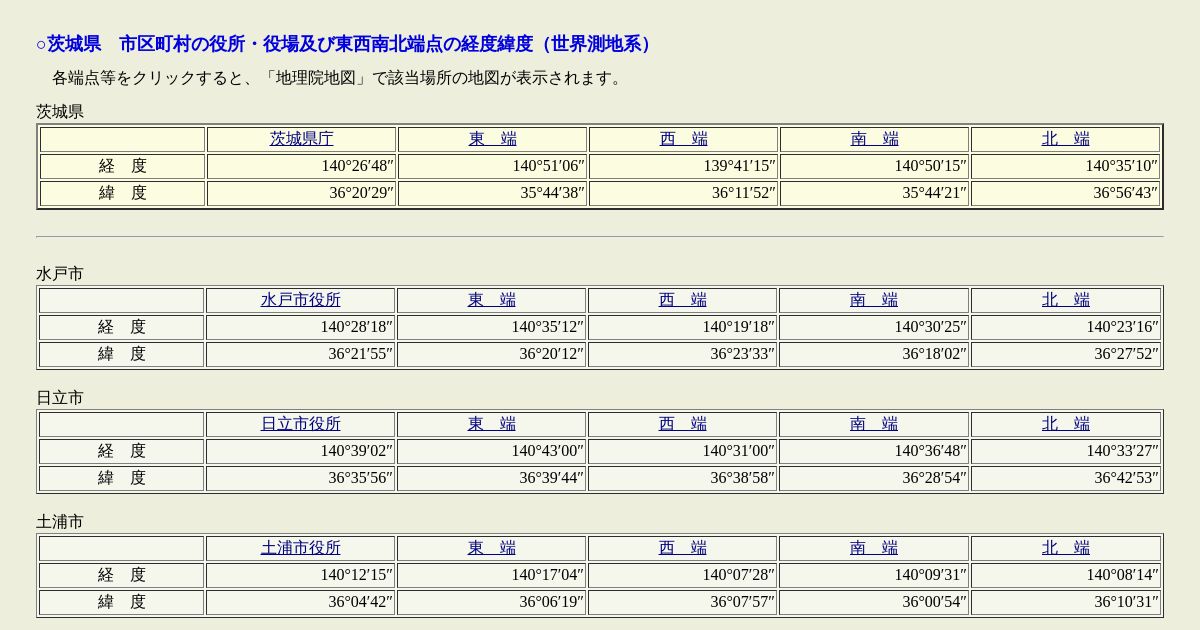 ○茨城県　市区町村の役所・役場及び東西南北端点の経度緯度（世界測地系）

各端点等をクリックすると、「地理院地図」で該当場所の地図が表示されます。

茨城県

| | 茨城県庁 | 東　端 | 西　端 | 南　端 | 北　端 |
|---|---|---|---|---|---|
| 経　度 | 140°26′48″ | 140°51′06″ | 139°41′15″ | 140°50′15″ | 140°35′10″ |
| 緯　度 | 36°20′29″ | 35°44′38″ | 36°11′52″ | 35°44′21″ | 36°56′43″ |

水戸市

| | 水戸市役所 | 東　端 | 西　端 | 南　端 | 北　端 |
|---|---|---|---|---|---|
| 経　度 | 140°28′18″ | 140°35′12″ | 140°19′18″ | 140°30′25″ | 140°23′16″ |
| 緯　度 | 36°21′55″ | 36°20′12″ | 36°23′33″ | 36°18′02″ | 36°27′52″ |

日立市

| | 日立市役所 | 東　端 | 西　端 | 南　端 | 北　端 |
|---|---|---|---|---|---|
| 経　度 | 140°39′02″ | 140°43′00″ | 140°31′00″ | 140°36′48″ | 140°33′27″ |
| 緯　度 | 36°35′56″ | 36°39′44″ | 36°38′58″ | 36°28′54″ | 36°42′53″ |

土浦市

| | 土浦市役所 | 東　端 | 西　端 | 南　端 | 北　端 |
|---|---|---|---|---|---|
| 経　度 | 140°12′15″ | 140°17′04″ | 140°07′28″ | 140°09′31″ | 140°08′14″ |
| 緯　度 | 36°04′42″ | 36°06′19″ | 36°07′57″ | 36°00′54″ | 36°10′31″ |